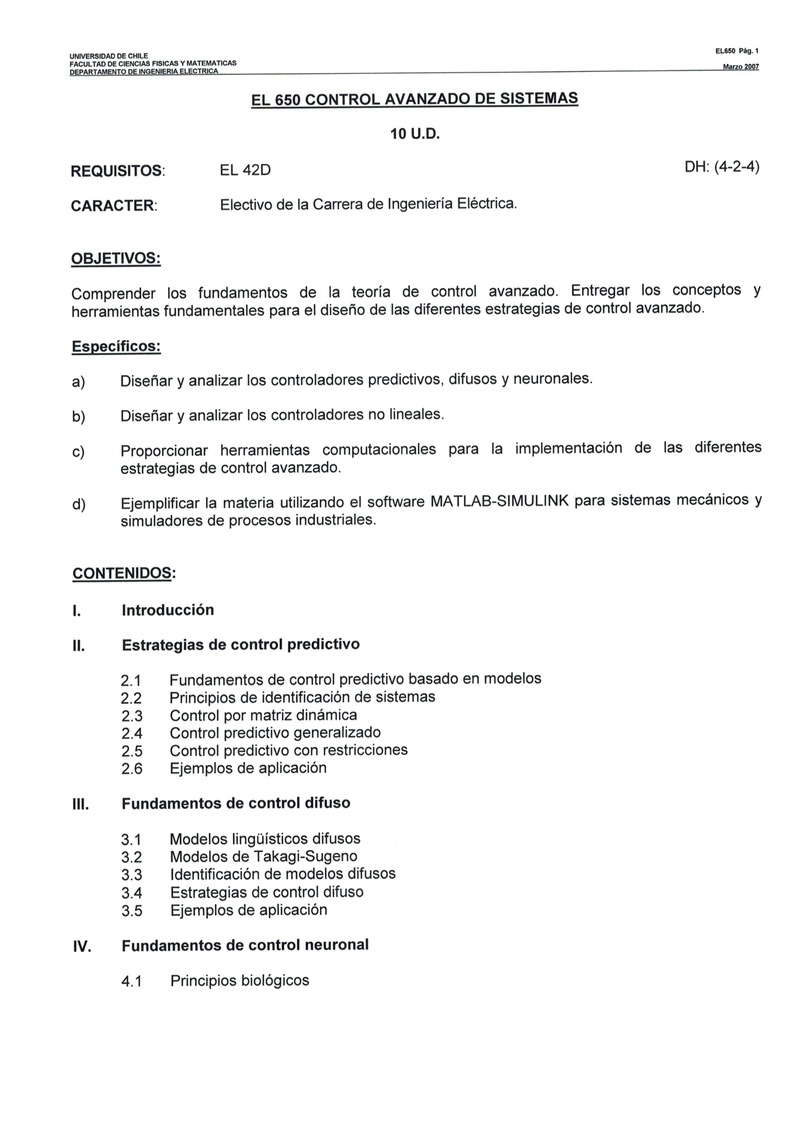 UNIVERSIDAD DE CHILE
FACULTAD DE CIENCIAS FISICAS Y MATEMATICAS
DEPARTAMENTO DE INGENIERIA ELECTRICA

EL650 Pág. 1
Marzo 2007

EL 650 CONTROL AVANZADO DE SISTEMAS

10 U.D.

REQUISITOS: EL 42D DH: (4-2-4)

CARACTER: Electivo de la Carrera de Ingeniería Eléctrica.

OBJETIVOS:

Comprender los fundamentos de la teoría de control avanzado. Entregar los conceptos y herramientas fundamentales para el diseño de las diferentes estrategias de control avanzado.

Específicos:

a) Diseñar y analizar los controladores predictivos, difusos y neuronales.

b) Diseñar y analizar los controladores no lineales.

c) Proporcionar herramientas computacionales para la implementación de las diferentes estrategias de control avanzado.

d) Ejemplificar la materia utilizando el software MATLAB-SIMULINK para sistemas mecánicos y simuladores de procesos industriales.

CONTENIDOS:

I. Introducción

II. Estrategias de control predictivo

2.1 Fundamentos de control predictivo basado en modelos
2.2 Principios de identificación de sistemas
2.3 Control por matriz dinámica
2.4 Control predictivo generalizado
2.5 Control predictivo con restricciones
2.6 Ejemplos de aplicación

III. Fundamentos de control difuso

3.1 Modelos lingüísticos difusos
3.2 Modelos de Takagi-Sugeno
3.3 Identificación de modelos difusos
3.4 Estrategias de control difuso
3.5 Ejemplos de aplicación

IV. Fundamentos de control neuronal

4.1 Principios biológicos